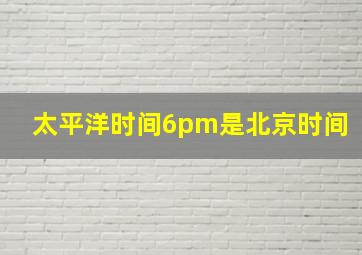 太平洋时间6pm是北京时间